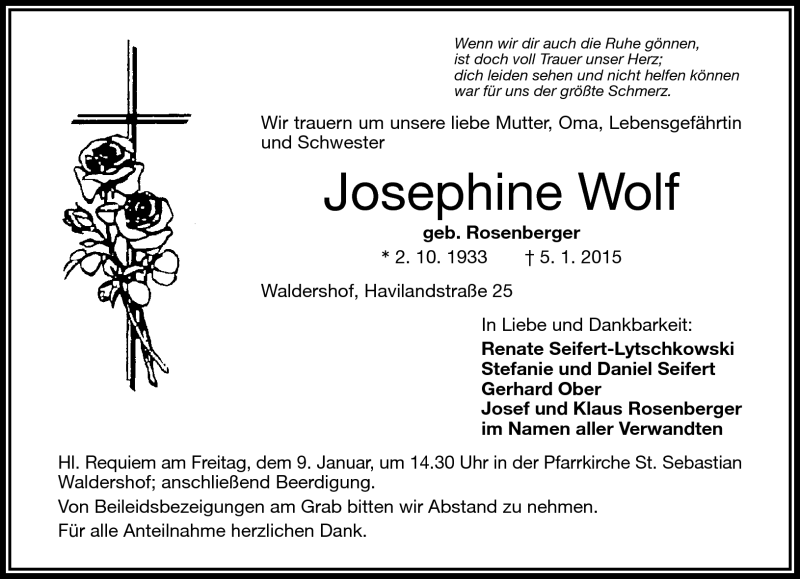 Wenn wir dir auch die Ruhe gönnen,
ist doch voll Trauer unser Herz;
dich leiden sehen und nicht helfen können
war für uns der größte Schmerz.

Wir trauern um unsere liebe Mutter, Oma, Lebensgefährtin und Schwester

Josephine Wolf

geb. Rosenberger

* 2. 10. 1933 † 5. 1. 2015

Waldershof, Havilandstraße 25

In Liebe und Dankbarkeit:
Renate Seifert-Lytschkowski
Stefanie und Daniel Seifert
Gerhard Ober
Josef und Klaus Rosenberger
im Namen aller Verwandten

Hl. Requiem am Freitag, dem 9. Januar, um 14.30 Uhr in der Pfarrkirche St. Sebastian Waldershof; anschließend Beerdigung.

Von Beileidsbezeigungen am Grab bitten wir Abstand zu nehmen.

Für alle Anteilnahme herzlichen Dank.